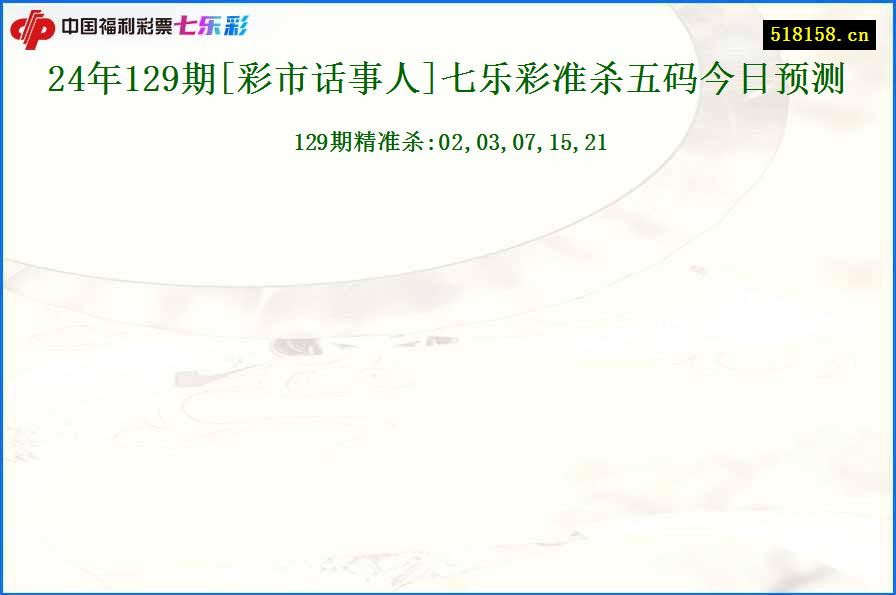 中国福利彩票七乐彩

518158.cn

24年129期[彩市话事人]七乐彩准杀五码今日预测

129期精准杀:02,03,07,15,21